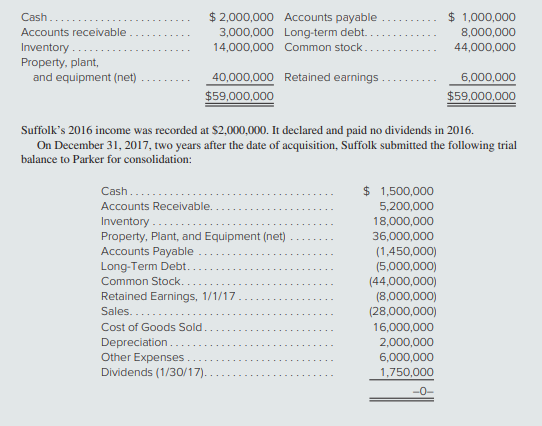 | | | | |
|---|---|---|---|
| Cash | \$ 2,000,000 | Accounts payable | \$ 1,000,000 |
| Accounts receivable | 3,000,000 | Long-term debt | 8,000,000 |
| Inventory | 14,000,000 | Common stock | 44,000,000 |
| Property, plant, and equipment (net) | 40,000,000 | Retained earnings | 6,000,000 |
| | \$59,000,000 | | \$59,000,000 |

Suffolk's 2016 income was recorded at \$2,000,000. It declared and paid no dividends in 2016.

On December 31, 2017, two years after the date of acquisition, Suffolk submitted the following trial balance to Parker for consolidation:

| | |
|---|---|
| Cash | \$ 1,500,000 |
| Accounts Receivable | 5,200,000 |
| Inventory | 18,000,000 |
| Property, Plant, and Equipment (net) | 36,000,000 |
| Accounts Payable | (1,450,000) |
| Long-Term Debt | (5,000,000) |
| Common Stock | (44,000,000) |
| Retained Earnings, 1/1/17 | (8,000,000) |
| Sales | (28,000,000) |
| Cost of Goods Sold | 16,000,000 |
| Depreciation | 2,000,000 |
| Other Expenses | 6,000,000 |
| Dividends (1/30/17) | 1,750,000 |
| | –0– |